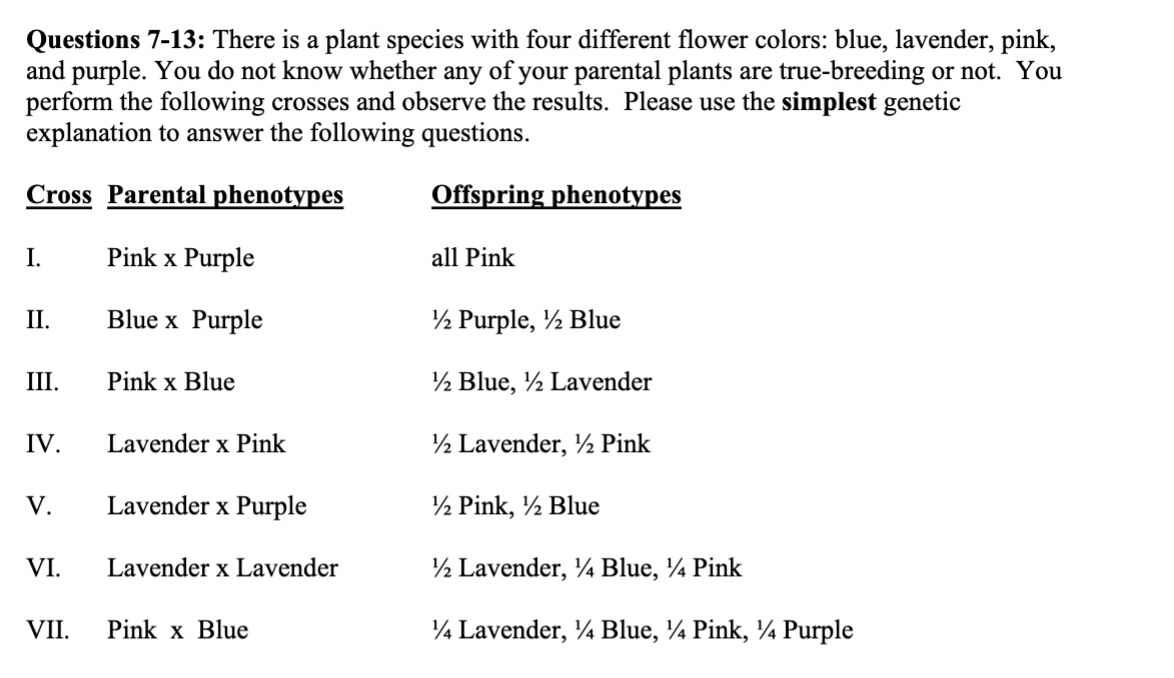 **Questions 7-13:** There is a plant species with four different flower colors: blue, lavender, pink, and purple. You do not know whether any of your parental plants are true-breeding or not. You perform the following crosses and observe the results. Please use the **simplest** genetic explanation to answer the following questions.

| Cross | Parental phenotypes | Offspring phenotypes |
|---|---|---|
| I. | Pink x Purple | all Pink |
| II. | Blue x Purple | ½ Purple, ½ Blue |
| III. | Pink x Blue | ½ Blue, ½ Lavender |
| IV. | Lavender x Pink | ½ Lavender, ½ Pink |
| V. | Lavender x Purple | ½ Pink, ½ Blue |
| VI. | Lavender x Lavender | ½ Lavender, ¼ Blue, ¼ Pink |
| VII. | Pink x Blue | ¼ Lavender, ¼ Blue, ¼ Pink, ¼ Purple |